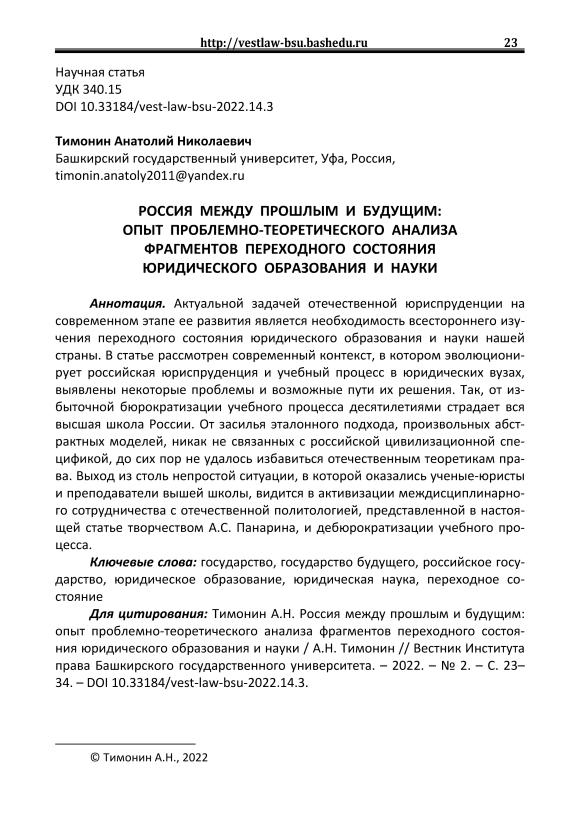 http://vestlaw-bsu.bashedu.ru 23

Научная статья
УДК 340.15
DOI 10.33184/vest-law-bsu-2022.14.3

Тимонин Анатолий Николаевич
Башкирский государственный университет, Уфа, Россия,
timonin.anatoly2011@yandex.ru

РОССИЯ МЕЖДУ ПРОШЛЫМ И БУДУЩИМ: ОПЫТ ПРОБЛЕМНО-ТЕОРЕТИЧЕСКОГО АНАЛИЗА ФРАГМЕНТОВ ПЕРЕХОДНОГО СОСТОЯНИЯ ЮРИДИЧЕСКОГО ОБРАЗОВАНИЯ И НАУКИ

Аннотация. Актуальной задачей отечественной юриспруденции на современном этапе ее развития является необходимость всестороннего изучения переходного состояния юридического образования и науки нашей страны. В статье рассмотрен современный контекст, в котором эволюционирует российская юриспруденция и учебный процесс в юридических вузах, выявлены некоторые проблемы и возможные пути их решения. Так, от избыточной бюрократизации учебного процесса десятилетиями страдает вся высшая школа России. От засилья эталонного подхода, произвольных абстрактных моделей, никак не связанных с российской цивилизационной спецификой, до сих пор не удалось избавиться отечественным теоретикам права. Выход из столь непростой ситуации, в которой оказались ученые-юристы и преподаватели вышей школы, видится в активизации междисциплинарного сотрудничества с отечественной политологией, представленной в настоящей статье творчеством А.С. Панарина, и дебюрократизации учебного процесса.

Ключевые слова: государство, государство будущего, российское государство, юридическое образование, юридическая наука, переходное состояние

Для цитирования: Тимонин А.Н. Россия между прошлым и будущим: опыт проблемно-теоретического анализа фрагментов переходного состояния юридического образования и науки / А.Н. Тимонин // Вестник Института права Башкирского государственного университета. – 2022. – № 2. – С. 23–34. – DOI 10.33184/vest-law-bsu-2022.14.3.

© Тимонин А.Н., 2022